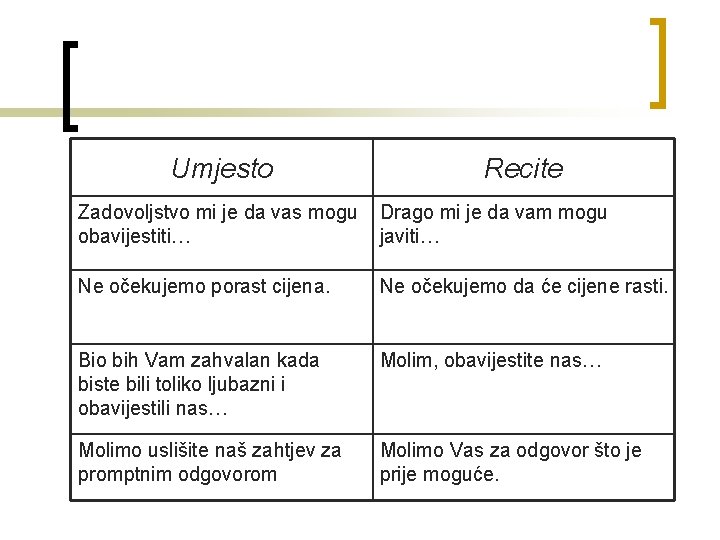 | Umjesto | Recite |
|---|---|
| Zadovoljstvo mi je da vas mogu obavijestiti… | Drago mi je da vam mogu javiti… |
| Ne očekujemo porast cijena. | Ne očekujemo da će cijene rasti. |
| Bio bih Vam zahvalan kada biste bili toliko ljubazni i obavijestili nas… | Molim, obavijestite nas… |
| Molimo uslišite naš zahtjev za promptnim odgovorom | Molimo Vas za odgovor što je prije moguće. |